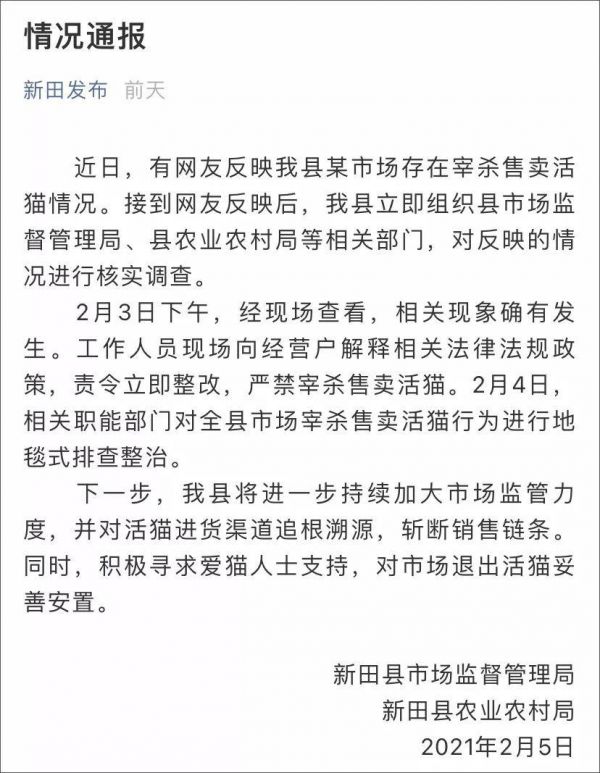 情况通报

新田发布 前天

近日，有网友反映我县某市场存在宰杀售卖活猫情况。接到网友反映后，我县立即组织县市场监督管理局、县农业农村局等相关部门，对反映的情况进行核实调查。

2月3日下午，经现场查看，相关现象确有发生。工作人员现场向经营户解释相关法律法规政策，责令立即整改，严禁宰杀售卖活猫。2月4日，相关职能部门对全县市场宰杀售卖活猫行为进行地毯式排查整治。

下一步，我县将进一步持续加大市场监管力度，并对活猫进货渠道追根溯源，斩断销售链条。同时，积极寻求爱猫人士支持，对市场退出活猫妥善安置。

新田县市场监督管理局
新田县农业农村局
2021年2月5日